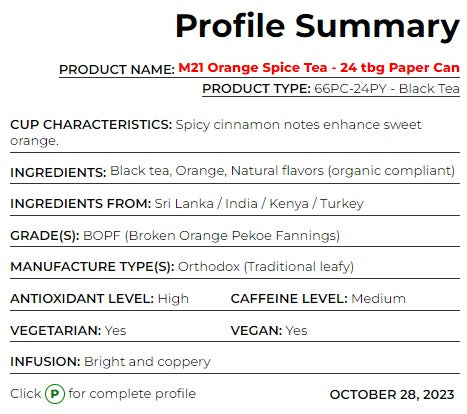 Profile Summary

PRODUCT NAME: M21 Orange Spice Tea - 24 tbg Paper Can

PRODUCT TYPE: 66PC-24PY - Black Tea

CUP CHARACTERISTICS: Spicy cinnamon notes enhance sweet orange.

INGREDIENTS: Black tea, Orange, Natural flavors (organic compliant)

INGREDIENTS FROM: Sri Lanka / India / Kenya / Turkey

GRADE(S): BOPF (Broken Orange Pekoe Fannings)

MANUFACTURE TYPE(S): Orthodox (Traditional leafy)

ANTIOXIDANT LEVEL: High

CAFFEINE LEVEL: Medium

VEGETARIAN: Yes

VEGAN: Yes

INFUSION: Bright and coppery

Click P for complete profile

OCTOBER 28, 2023